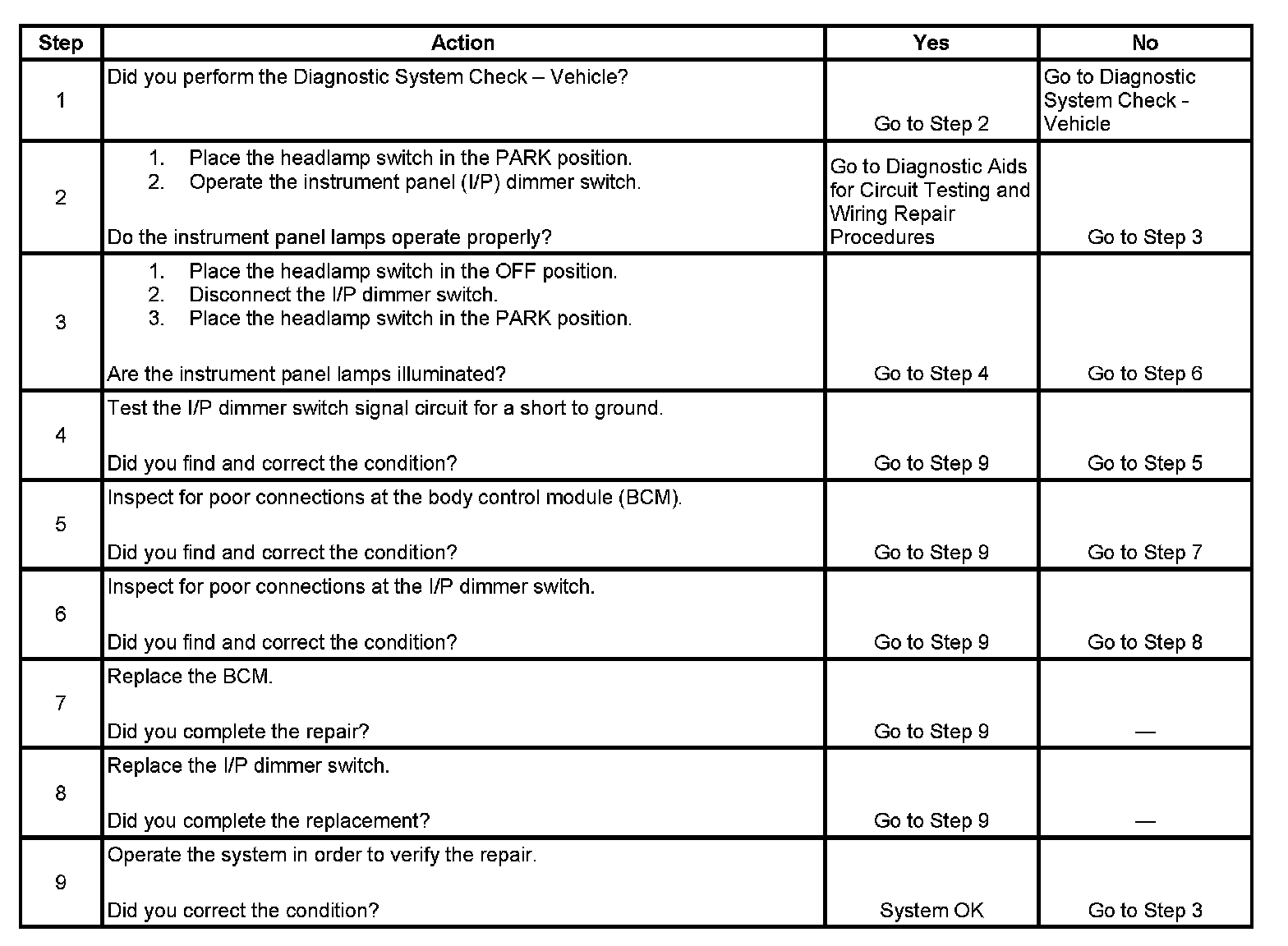 | Step | Action | Yes | No |
|---|---|---|---|
| 1 | Did you perform the Diagnostic System Check – Vehicle? | Go to Step 2 | Go to Diagnostic System Check - Vehicle |
| 2 | 1. Place the headlamp switch in the PARK position. 2. Operate the instrument panel (I/P) dimmer switch. Do the instrument panel lamps operate properly? | Go to Diagnostic Aids for Circuit Testing and Wiring Repair Procedures | Go to Step 3 |
| 3 | 1. Place the headlamp switch in the OFF position. 2. Disconnect the I/P dimmer switch. 3. Place the headlamp switch in the PARK position. Are the instrument panel lamps illuminated? | Go to Step 4 | Go to Step 6 |
| 4 | Test the I/P dimmer switch signal circuit for a short to ground. Did you find and correct the condition? | Go to Step 9 | Go to Step 5 |
| 5 | Inspect for poor connections at the body control module (BCM). Did you find and correct the condition? | Go to Step 9 | Go to Step 7 |
| 6 | Inspect for poor connections at the I/P dimmer switch. Did you find and correct the condition? | Go to Step 9 | Go to Step 8 |
| 7 | Replace the BCM. Did you complete the repair? | Go to Step 9 | — |
| 8 | Replace the I/P dimmer switch. Did you complete the replacement? | Go to Step 9 | — |
| 9 | Operate the system in order to verify the repair. Did you correct the condition? | System OK | Go to Step 3 |